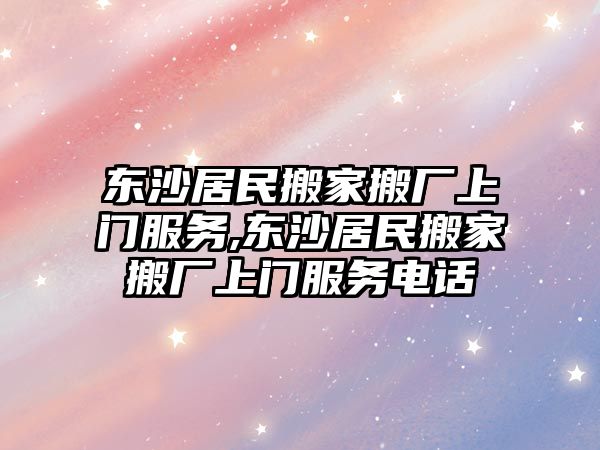 东沙居民搬家搬厂上门服务,东沙居民搬家搬厂上门服务电话